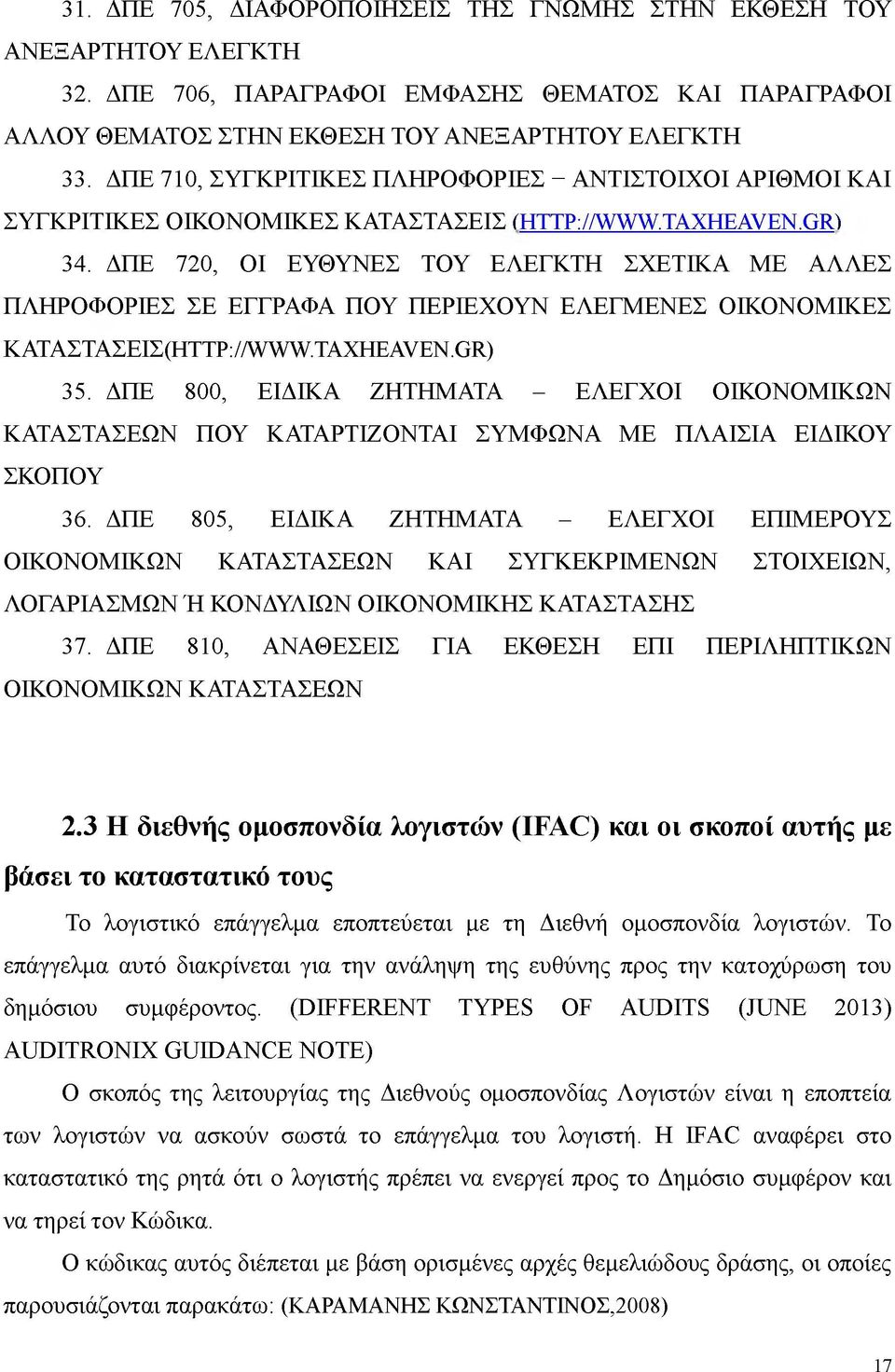 31. ΔΠΕ 705, ΔΙΑΦΟΡΟΠΟΙΗΣΕΙΣ ΤΗΣ ΓΝΩΜΗΣ ΣΤΗΝ ΕΚΘΕΣΗ ΤΟΥ ΑΝΕΞΑΡΤΗΤΟΥ ΕΛΕΓΚΤΗ

32. ΔΠΕ 706, ΠΑΡΑΓΡΑΦΟΙ ΕΜΦΑΣΗΣ ΘΕΜΑΤΟΣ ΚΑΙ ΠΑΡΑΓΡΑΦΟΙ ΑΛΛΟΥ ΘΕΜΑΤΟΣ ΣΤΗΝ ΕΚΘΕΣΗ ΤΟΥ ΑΝΕΞΑΡΤΗΤΟΥ ΕΛΕΓΚΤΗ

33. ΔΠΕ 710, ΣΥΓΚΡΙΤΙΚΕΣ ΠΛΗΡΟΦΟΡΙΕΣ − ΑΝΤΙΣΤΟΙΧΟΙ ΑΡΙΘΜΟΙ ΚΑΙ ΣΥΓΚΡΙΤΙΚΕΣ ΟΙΚΟΝΟΜΙΚΕΣ ΚΑΤΑΣΤΑΣΕΙΣ (HTTP://WWW.TAXHEAVEN.GR)

34. ΔΠΕ 720, ΟΙ ΕΥΘΥΝΕΣ ΤΟΥ ΕΛΕΓΚΤΗ ΣΧΕΤΙΚΑ ΜΕ ΑΛΛΕΣ ΠΛΗΡΟΦΟΡΙΕΣ ΣΕ ΕΓΓΡΑΦΑ ΠΟΥ ΠΕΡΙΕΧΟΥΝ ΕΛΕΓΜΕΝΕΣ ΟΙΚΟΝΟΜΙΚΕΣ ΚΑΤΑΣΤΑΣΕΙΣ(HTTP://WWW.TAXHEAVEN.GR)

35. ΔΠΕ 800, ΕΙΔΙΚΑ ΖΗΤΗΜΑΤΑ – ΕΛΕΓΧΟΙ ΟΙΚΟΝΟΜΙΚΩΝ ΚΑΤΑΣΤΑΣΕΩΝ ΠΟΥ ΚΑΤΑΡΤΙΖΟΝΤΑΙ ΣΥΜΦΩΝΑ ΜΕ ΠΛΑΙΣΙΑ ΕΙΔΙΚΟΥ ΣΚΟΠΟΥ

36. ΔΠΕ 805, ΕΙΔΙΚΑ ΖΗΤΗΜΑΤΑ – ΕΛΕΓΧΟΙ ΕΠΙΜΕΡΟΥΣ ΟΙΚΟΝΟΜΙΚΩΝ ΚΑΤΑΣΤΑΣΕΩΝ ΚΑΙ ΣΥΓΚΕΚΡΙΜΕΝΩΝ ΣΤΟΙΧΕΙΩΝ, ΛΟΓΑΡΙΑΣΜΩΝ Ή ΚΟΝΔΥΛΙΩΝ ΟΙΚΟΝΟΜΙΚΗΣ ΚΑΤΑΣΤΑΣΗΣ

37. ΔΠΕ 810, ΑΝΑΘΕΣΕΙΣ ΓΙΑ ΕΚΘΕΣΗ ΕΠΙ ΠΕΡΙΛΗΠΤΙΚΩΝ ΟΙΚΟΝΟΜΙΚΩΝ ΚΑΤΑΣΤΑΣΕΩΝ

2.3 Η διεθνής ομοσπονδία λογιστών (IFAC) και οι σκοποί αυτής με βάσει το καταστατικό τους

Το λογιστικό επάγγελμα εποπτεύεται με τη Διεθνή ομοσπονδία λογιστών. Το επάγγελμα αυτό διακρίνεται για την ανάληψη της ευθύνης προς την κατοχύρωση του δημόσιου συμφέροντος. (DIFFERENT TYPES OF AUDITS (JUNE 2013) AUDITRONIX GUIDANCE NOTE)

Ο σκοπός της λειτουργίας της Διεθνούς ομοσπονδίας Λογιστών είναι η εποπτεία των λογιστών να ασκούν σωστά το επάγγελμα του λογιστή. Η IFAC αναφέρει στο καταστατικό της ρητά ότι ο λογιστής πρέπει να ενεργεί προς το Δημόσιο συμφέρον και να τηρεί τον Κώδικα.

Ο κώδικας αυτός διέπεται με βάση ορισμένες αρχές θεμελιώδους δράσης, οι οποίες παρουσιάζονται παρακάτω: (ΚΑΡΑΜΑΝΗΣ ΚΩΝΣΤΑΝΤΙΝΟΣ,2008)

17